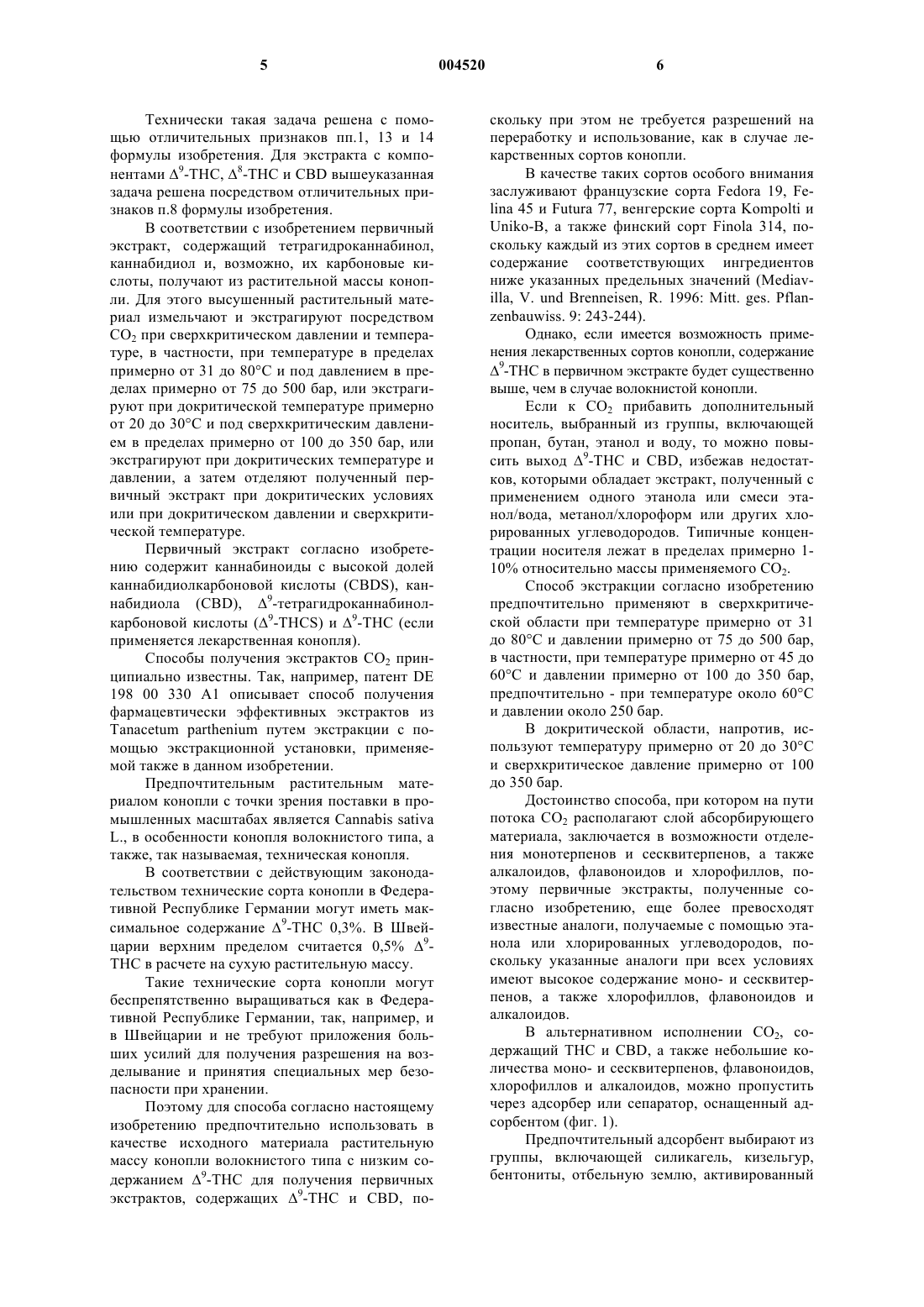 5 004520 6

Технически такая задача решена с помощью отличительных признаков пп.1, 13 и 14 формулы изобретения. Для экстракта с компонентами $\Delta^9$-THC, $\Delta^8$-THC и CBD вышеуказанная задача решена посредством отличительных признаков п.8 формулы изобретения.

В соответствии с изобретением первичный экстракт, содержащий тетрагидроканнабинол, каннабидиол и, возможно, их карбоновые кислоты, получают из растительной массы конопли. Для этого высушенный растительный материал измельчают и экстрагируют посредством $CO_2$ при сверхкритическом давлении и температуре, в частности, при температуре в пределах примерно от 31 до 80°C и под давлением в пределах примерно от 75 до 500 бар, или экстрагируют при докритической температуре примерно от 20 до 30°C и под сверхкритическим давлением в пределах примерно от 100 до 350 бар, или экстрагируют при докритических температуре и давлении, а затем отделяют полученный первичный экстракт при докритических условиях или при докритическом давлении и сверхкритической температуре.

Первичный экстракт согласно изобретению содержит каннабиноиды с высокой долей каннабидиолкарбоновой кислоты (CBDS), каннабидиола (CBD), $\Delta^9$-тетрагидроканнабинолкарбоновой кислоты ($\Delta^9$-THCS) и $\Delta^9$-THC (если применяется лекарственная конопля).

Способы получения экстрактов $CO_2$ принципиально известны. Так, например, патент DE 198 00 330 A1 описывает способ получения фармацевтически эффективных экстрактов из Tanacetum parthenium путем экстракции с помощью экстракционной установки, применяемой также в данном изобретении.

Предпочтительным растительным материалом конопли с точки зрения поставки в промышленных масштабах является Cannabis sativa L., в особенности конопля волокнистого типа, а также, так называемая, техническая конопля.

В соответствии с действующим законодательством технические сорта конопли в Федеративной Республике Германии могут иметь максимальное содержание $\Delta^9$-THC 0,3%. В Швейцарии верхним пределом считается 0,5% $\Delta^9$-THC в расчете на сухую растительную массу.

Такие технические сорта конопли могут беспрепятственно выращиваться как в Федеративной Республике Германии, так, например, и в Швейцарии и не требуют приложения больших усилий для получения разрешения на возделывание и принятия специальных мер безопасности при хранении.

Поэтому для способа согласно настоящему изобретению предпочтительно использовать в качестве исходного материала растительную массу конопли волокнистого типа с низким содержанием $\Delta^9$-THC для получения первичных экстрактов, содержащих $\Delta^9$-THC и CBD, поскольку при этом не требуется разрешений на переработку и использование, как в случае лекарственных сортов конопли.

В качестве таких сортов особого внимания заслуживают французские сорта Fedora 19, Felina 45 и Futura 77, венгерские сорта Kompolti и Uniko-B, а также финский сорт Finola 314, поскольку каждый из этих сортов в среднем имеет содержание соответствующих ингредиентов ниже указанных предельных значений (Mediavilla, V. und Brenneisen, R. 1996: Mitt. ges. Pflanzenbauwiss. 9: 243-244).

Однако, если имеется возможность применения лекарственных сортов конопли, содержание $\Delta^9$-THC в первичном экстракте будет существенно выше, чем в случае волокнистой конопли.

Если к $CO_2$ прибавить дополнительный носитель, выбранный из группы, включающей пропан, бутан, этанол и воду, то можно повысить выход $\Delta^9$-THC и CBD, избежав недостатков, которыми обладает экстракт, полученный с применением одного этанола или смеси этанол/вода, метанол/хлороформ или других хлорированных углеводородов. Типичные концентрации носителя лежат в пределах примерно 1-10% относительно массы применяемого $CO_2$.

Способ экстракции согласно изобретению предпочтительно применяют в сверхкритической области при температуре примерно от 31 до 80°C и давлении примерно от 75 до 500 бар, в частности, при температуре примерно от 45 до 60°C и давлении примерно от 100 до 350 бар, предпочтительно - при температуре около 60°C и давлении около 250 бар.

В докритической области, напротив, используют температуру примерно от 20 до 30°C и сверхкритическое давление примерно от 100 до 350 бар.

Достоинство способа, при котором на пути потока $CO_2$ располагают слой абсорбирующего материала, заключается в возможности отделения монотерпенов и сесквитерпенов, а также алкалоидов, флавоноидов и хлорофиллов, поэтому первичные экстракты, полученные согласно изобретению, еще более превосходят известные аналоги, получаемые с помощью этанола или хлорированных углеводородов, поскольку указанные аналоги при всех условиях имеют высокое содержание моно- и сесквитерпенов, а также хлорофиллов, флавоноидов и алкалоидов.

В альтернативном исполнении $CO_2$, содержащий THC и CBD, а также небольшие количества моно- и сесквитерпенов, флавоноидов, хлорофиллов и алкалоидов, можно пропустить через адсорбер или сепаратор, оснащенный адсорбентом (фиг. 1).

Предпочтительный адсорбент выбирают из группы, включающей силикагель, кизельгур, бентониты, отбельную землю, активированный